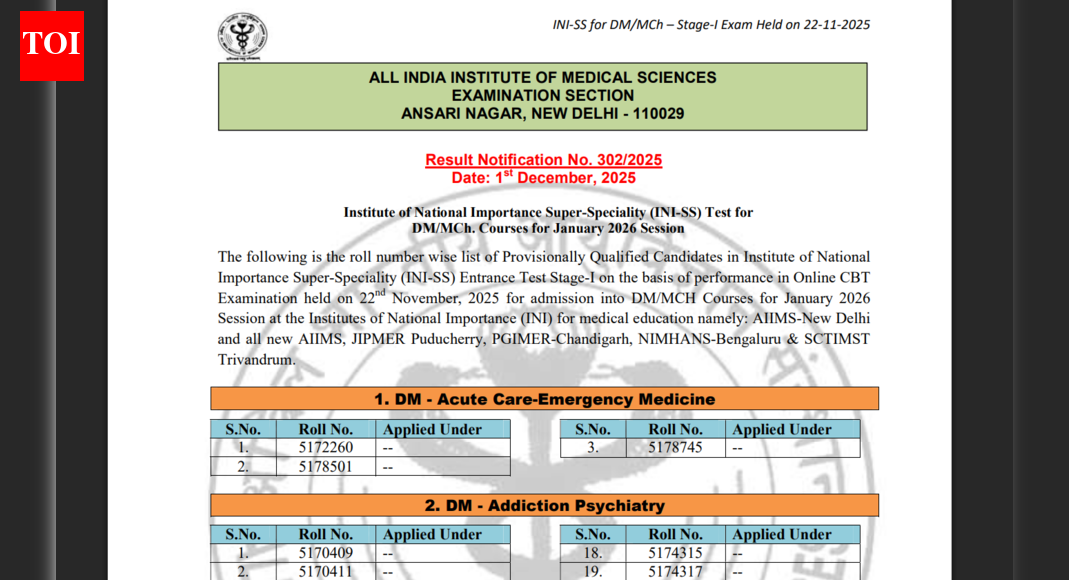 TOI

INI-SS for DM/MCh – Stage-I Exam Held on 22-11-2025

ALL INDIA INSTITUTE OF MEDICAL SCIENCES
EXAMINATION SECTION
ANSARI NAGAR, NEW DELHI - 110029

Result Notification No. 302/2025
Date: 1$^{st}$ December, 2025

Institute of National Importance Super-Speciality (INI-SS) Test for DM/MCh. Courses for January 2026 Session

The following is the roll number wise list of Provisionally Qualified Candidates in Institute of National Importance Super-Speciality (INI-SS) Entrance Test Stage-I on the basis of performance in Online CBT Examination held on 22$^{nd}$ November, 2025 for admission into DM/MCH Courses for January 2026 Session at the Institutes of National Importance (INI) for medical education namely: AIIMS-New Delhi and all new AIIMS, JIPMER Puducherry, PGIMER-Chandigarh, NIMHANS-Bengaluru & SCTIMST Trivandrum.

1. DM - Acute Care-Emergency Medicine

| S.No. | Roll No. | Applied Under |
|---|---|---|
| 1. | 5172260 | -- |
| 2. | 5178501 | -- |

| S.No. | Roll No. | Applied Under |
|---|---|---|
| 3. | 5178745 | -- |

2. DM - Addiction Psychiatry

| S.No. | Roll No. | Applied Under |
|---|---|---|
| 1. | 5170409 | -- |
| 2. | 5170411 | -- |

| S.No. | Roll No. | Applied Under |
|---|---|---|
| 18. | 5174315 | -- |
| 19. | 5174317 | -- |